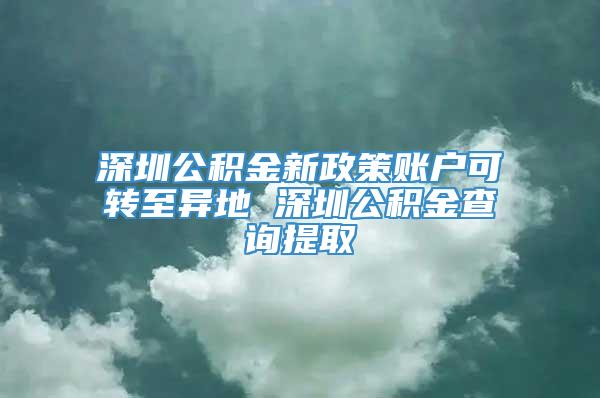 深圳公积金新政策账户可转至异地 深圳公积金查询提取